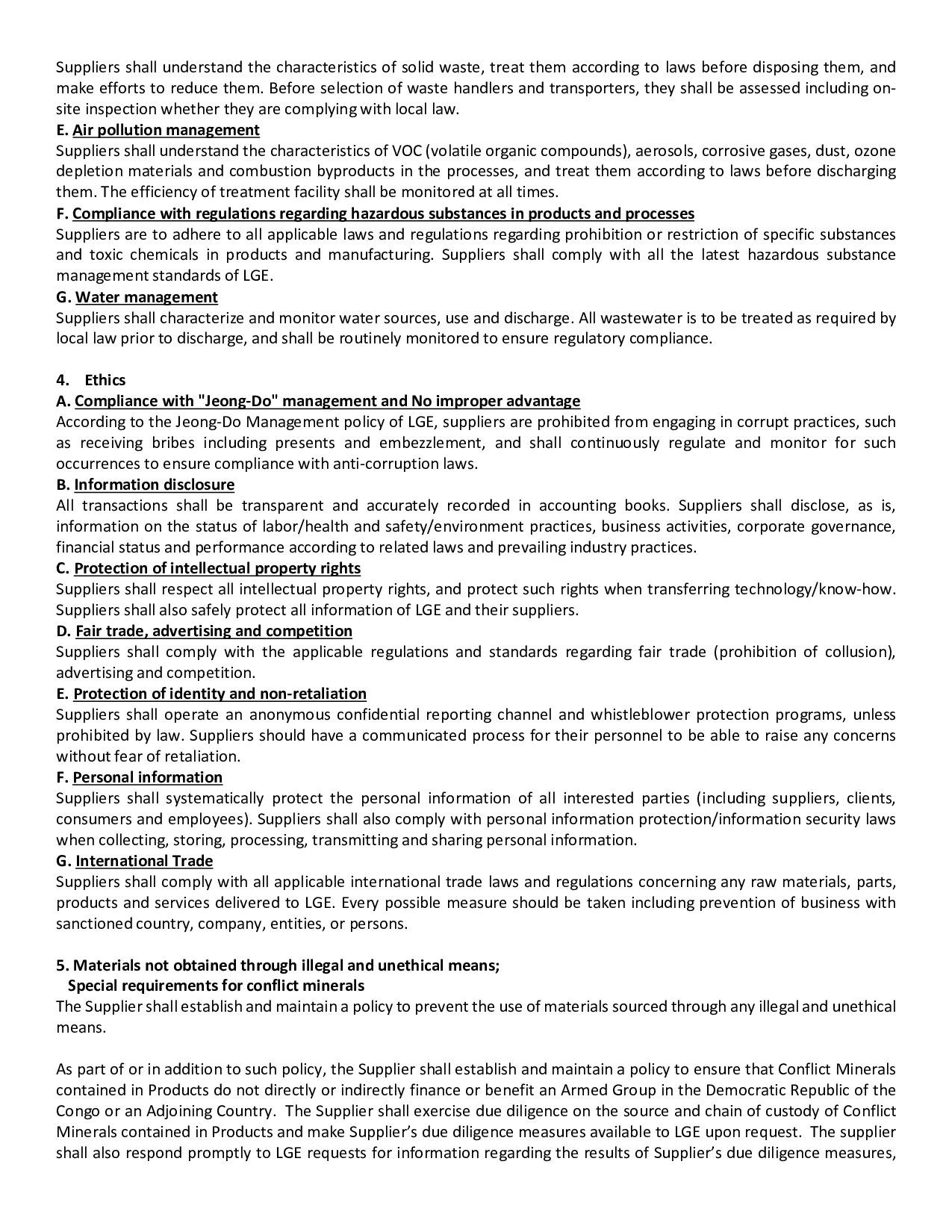 Suppliers shall understand the characteristics of solid waste, treat them according to laws before disposing them, and make efforts to reduce them. Before selection of waste handlers and transporters, they shall be assessed including on-site inspection whether they are complying with local law.
E. Air pollution management
Suppliers shall understand the characteristics of VOC (volatile organic compounds), aerosols, corrosive gases, dust, ozone depletion materials and combustion byproducts in the processes, and treat them according to laws before discharging them. The efficiency of treatment facility shall be monitored at all times.
F. Compliance with regulations regarding hazardous substances in products and processes
Suppliers are to adhere to all applicable laws and regulations regarding prohibition or restriction of specific substances and toxic chemicals in products and manufacturing. Suppliers shall comply with all the latest hazardous substance management standards of LGE.
G. Water management
Suppliers shall characterize and monitor water sources, use and discharge. All wastewater is to be treated as required by local law prior to discharge, and shall be routinely monitored to ensure regulatory compliance.

4. Ethics
A. Compliance with "Jeong-Do" management and No improper advantage
According to the Jeong-Do Management policy of LGE, suppliers are prohibited from engaging in corrupt practices, such as receiving bribes including presents and embezzlement, and shall continuously regulate and monitor for such occurrences to ensure compliance with anti-corruption laws.
B. Information disclosure
All transactions shall be transparent and accurately recorded in accounting books. Suppliers shall disclose, as is, information on the status of labor/health and safety/environment practices, business activities, corporate governance, financial status and performance according to related laws and prevailing industry practices.
C. Protection of intellectual property rights
Suppliers shall respect all intellectual property rights, and protect such rights when transferring technology/know-how. Suppliers shall also safely protect all information of LGE and their suppliers.
D. Fair trade, advertising and competition
Suppliers shall comply with the applicable regulations and standards regarding fair trade (prohibition of collusion), advertising and competition.
E. Protection of identity and non-retaliation
Suppliers shall operate an anonymous confidential reporting channel and whistleblower protection programs, unless prohibited by law. Suppliers should have a communicated process for their personnel to be able to raise any concerns without fear of retaliation.
F. Personal information
Suppliers shall systematically protect the personal information of all interested parties (including suppliers, clients, consumers and employees). Suppliers shall also comply with personal information protection/information security laws when collecting, storing, processing, transmitting and sharing personal information.
G. International Trade
Suppliers shall comply with all applicable international trade laws and regulations concerning any raw materials, parts, products and services delivered to LGE. Every possible measure should be taken including prevention of business with sanctioned country, company, entities, or persons.

5. Materials not obtained through illegal and unethical means;
Special requirements for conflict minerals
The Supplier shall establish and maintain a policy to prevent the use of materials sourced through any illegal and unethical means.

As part of or in addition to such policy, the Supplier shall establish and maintain a policy to ensure that Conflict Minerals contained in Products do not directly or indirectly finance or benefit an Armed Group in the Democratic Republic of the Congo or an Adjoining Country. The Supplier shall exercise due diligence on the source and chain of custody of Conflict Minerals contained in Products and make Supplier's due diligence measures available to LGE upon request. The supplier shall also respond promptly to LGE requests for information regarding the results of Supplier's due diligence measures,